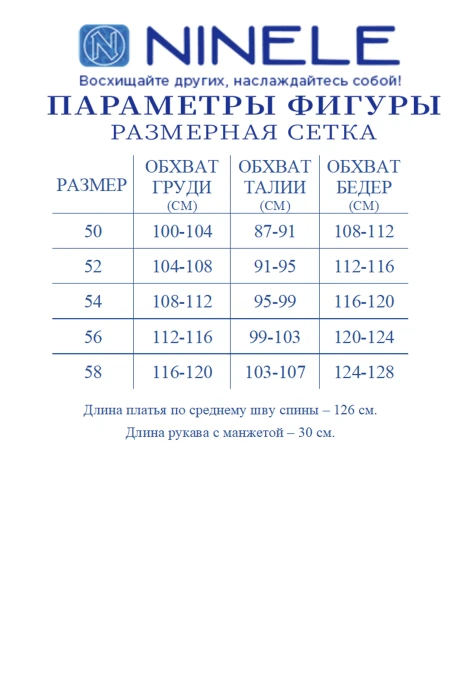 NINELE

Восхищайте других, наслаждайтесь собой!

ПАРАМЕТРЫ ФИГУРЫ

РАЗМЕРНАЯ СЕТКА

| РАЗМЕР | ОБХВАТ ГРУДИ (СМ) | ОБХВАТ ТАЛИИ (СМ) | ОБХВАТ БЕДЕР (СМ) |
|---|---|---|---|
| 50 | 100-104 | 87-91 | 108-112 |
| 52 | 104-108 | 91-95 | 112-116 |
| 54 | 108-112 | 95-99 | 116-120 |
| 56 | 112-116 | 99-103 | 120-124 |
| 58 | 116-120 | 103-107 | 124-128 |

Длина платья по среднему шву спины – 126 см.

Длина рукава с манжетой – 30 см.